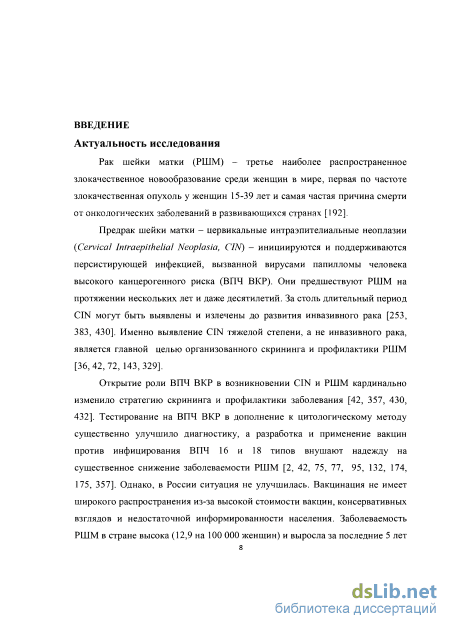 ВВЕДЕНИЕ

Актуальность исследования

Рак шейки матки (РШМ) – третье наиболее распространенное злокачественное новообразование среди женщин в мире, первая по частоте злокачественная опухоль у женщин 15-39 лет и самая частая причина смерти от онкологических заболеваний в развивающихся странах [192].

Предрак шейки матки – цервикальные интраэпителиальные неоплазии (Cervical Intraepithelial Neoplasia, CIN) – инициируются и поддерживаются персистирующей инфекцией, вызванной вирусами папилломы человека высокого канцерогенного риска (ВПЧ ВКР). Они предшествуют РШМ на протяжении нескольких лет и даже десятилетий. За столь длительный период CIN могут быть выявлены и излечены до развития инвазивного рака [253, 383, 430]. Именно выявление CIN тяжелой степени, а не инвазивного рака, является главной целью организованного скрининга и профилактики РШМ [36, 42, 72, 143, 329].

Открытие роли ВПЧ ВКР в возникновении CIN и РШМ кардинально изменило стратегию скрининга и профилактики заболевания [42, 357, 430, 432]. Тестирование на ВПЧ ВКР в дополнение к цитологическому методу существенно улучшило диагностику, а разработка и применение вакцин против инфицирования ВПЧ 16 и 18 типов внушают надежду на существенное снижение заболеваемости РШМ [2, 42, 75, 77, 95, 132, 174, 175, 357]. Однако, в России ситуация не улучшилась. Вакцинация не имеет широкого распространения из-за высокой стоимости вакцин, консервативных взглядов и недостаточной информированности населения. Заболеваемость РШМ в стране высока (12,9 на 100 000 женщин) и выросла за последние 5 лет

8

dsLib.net
библиотека диссертаций